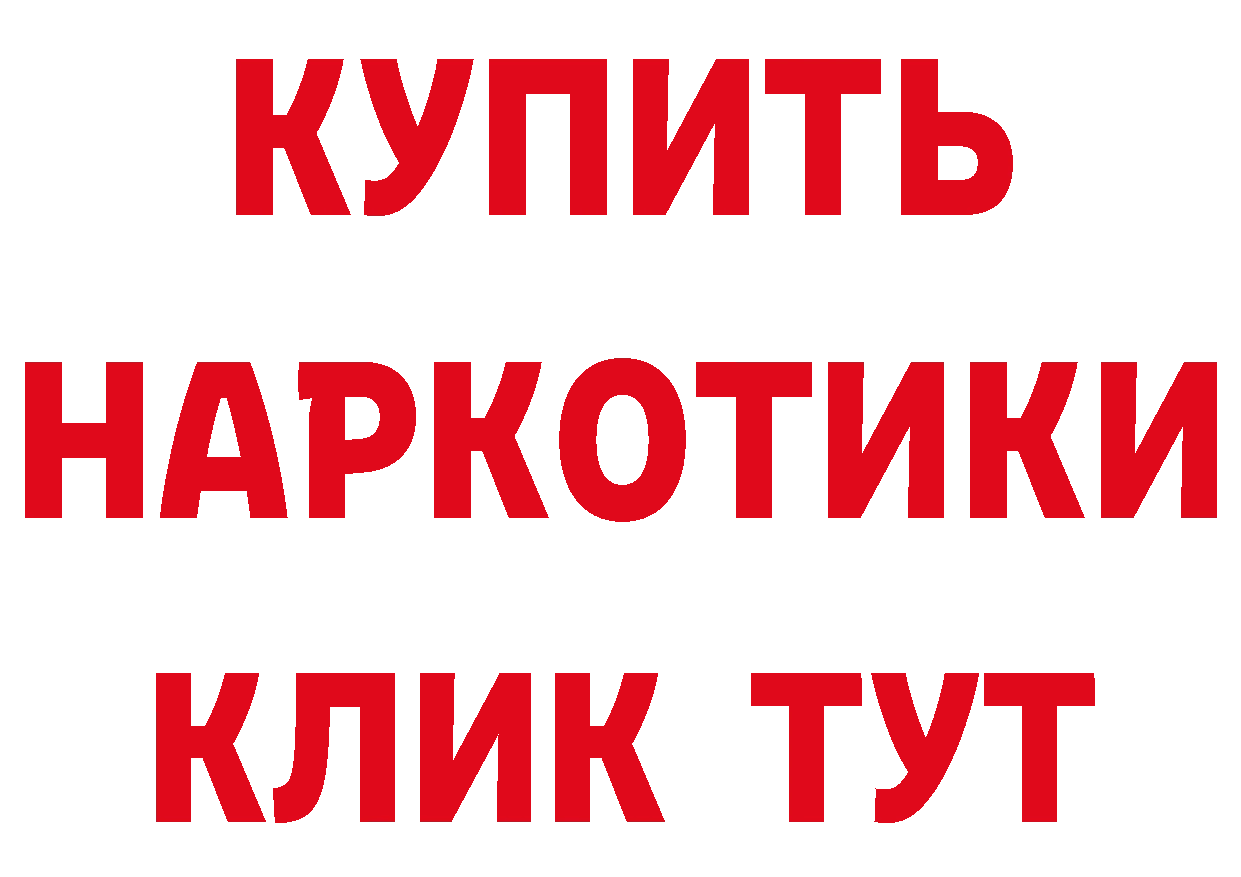 КУПИТЬ НАРКОТИКИ КЛИК ТУТ